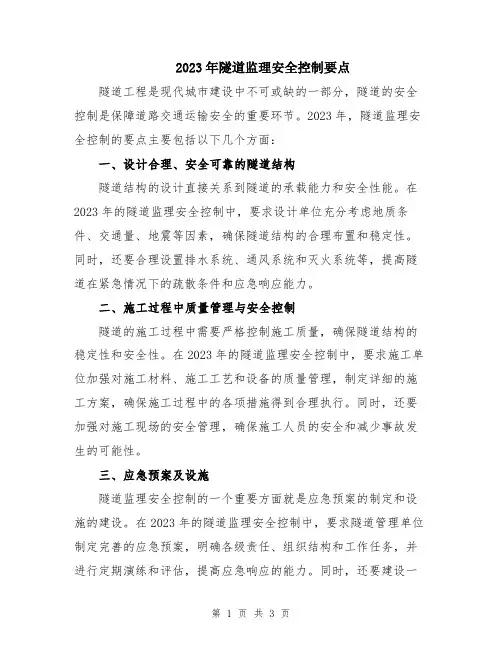 2023年隧道监理安全控制要点

隧道工程是现代城市建设中不可或缺的一部分，隧道的安全控制是保障道路交通运输安全的重要环节。2023年，隧道监理安全控制的要点主要包括以下几个方面：

一、设计合理、安全可靠的隧道结构

隧道结构的设计直接关系到隧道的承载能力和安全性能。在2023年的隧道监理安全控制中，要求设计单位充分考虑地质条件、交通量、地震等因素，确保隧道结构的合理布置和稳定性。同时，还要合理设置排水系统、通风系统和灭火系统等，提高隧道在紧急情况下的疏散条件和应急响应能力。

二、施工过程中质量管理与安全控制

隧道的施工过程中需要严格控制施工质量，确保隧道结构的稳定性和安全性。在2023年的隧道监理安全控制中，要求施工单位加强对施工材料、施工工艺和设备的质量管理，制定详细的施工方案，确保施工过程中的各项措施得到合理执行。同时，还要加强对施工现场的安全管理，确保施工人员的安全和减少事故发生的可能性。

三、应急预案及设施

隧道监理安全控制的一个重要方面就是应急预案的制定和设施的建设。在2023年的隧道监理安全控制中，要求隧道管理单位制定完善的应急预案，明确各级责任、组织结构和工作任务，并进行定期演练和评估，提高应急响应的能力。同时，还要建设一

第 1 页 共 3 页